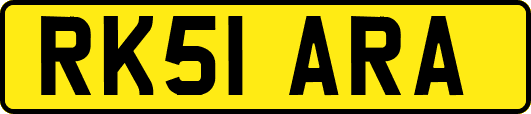 RK51 ARA